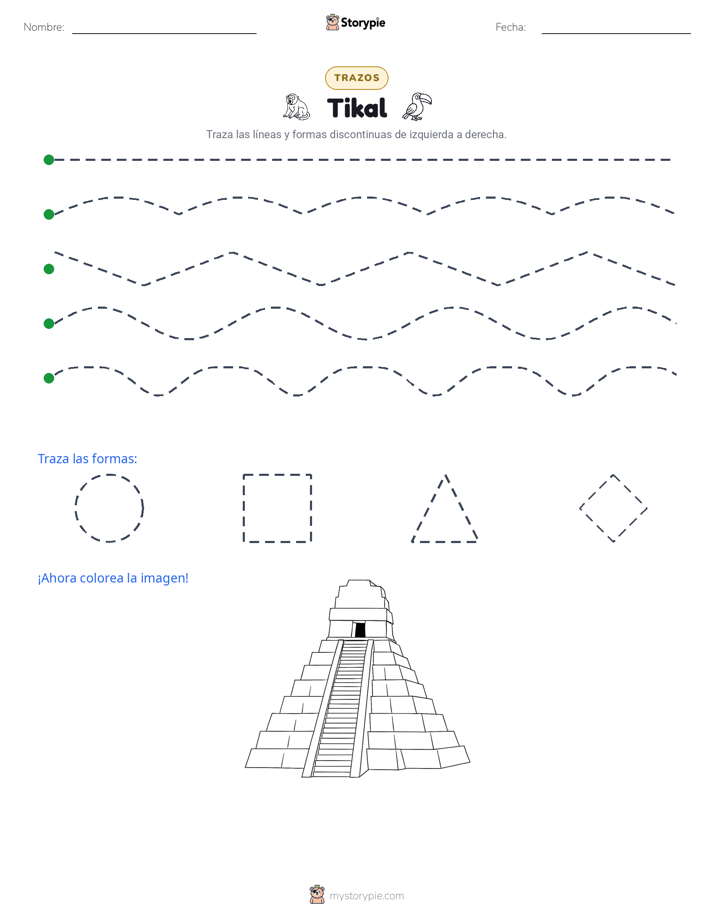 Nombre: ____ Storypie Fecha: ____

TRAZOS

Tikal

Traza las líneas y formas discontinuas de izquierda a derecha.

Traza las formas:

¡Ahora colorea la imagen!

mystorypie.com